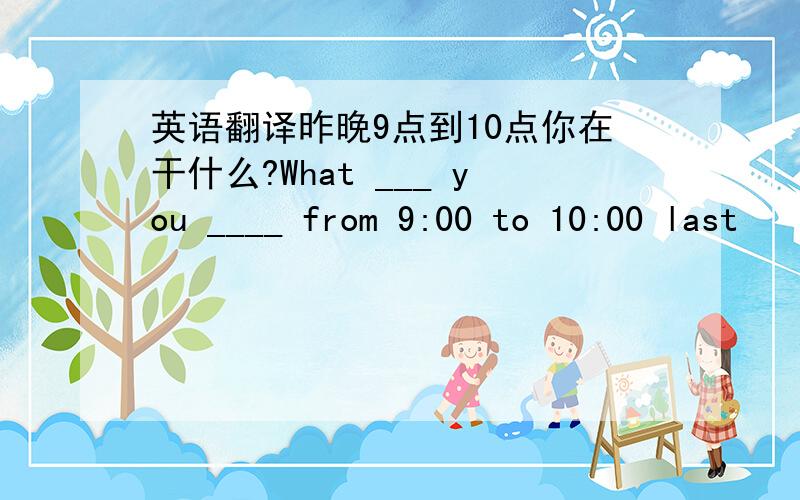 英语翻译昨晚9点到10点你在干什么?What ___ you ____ from 9:00 to 10:00 last